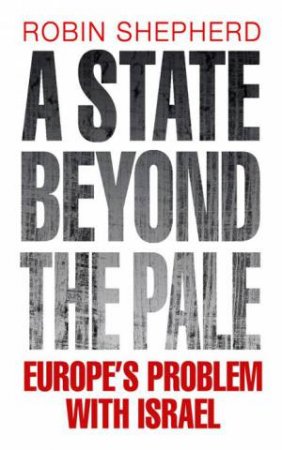 ROBIN SHEPHERD

A STATE BEYOND THE PALE

EUROPE'S PROBLEM WITH ISRAEL